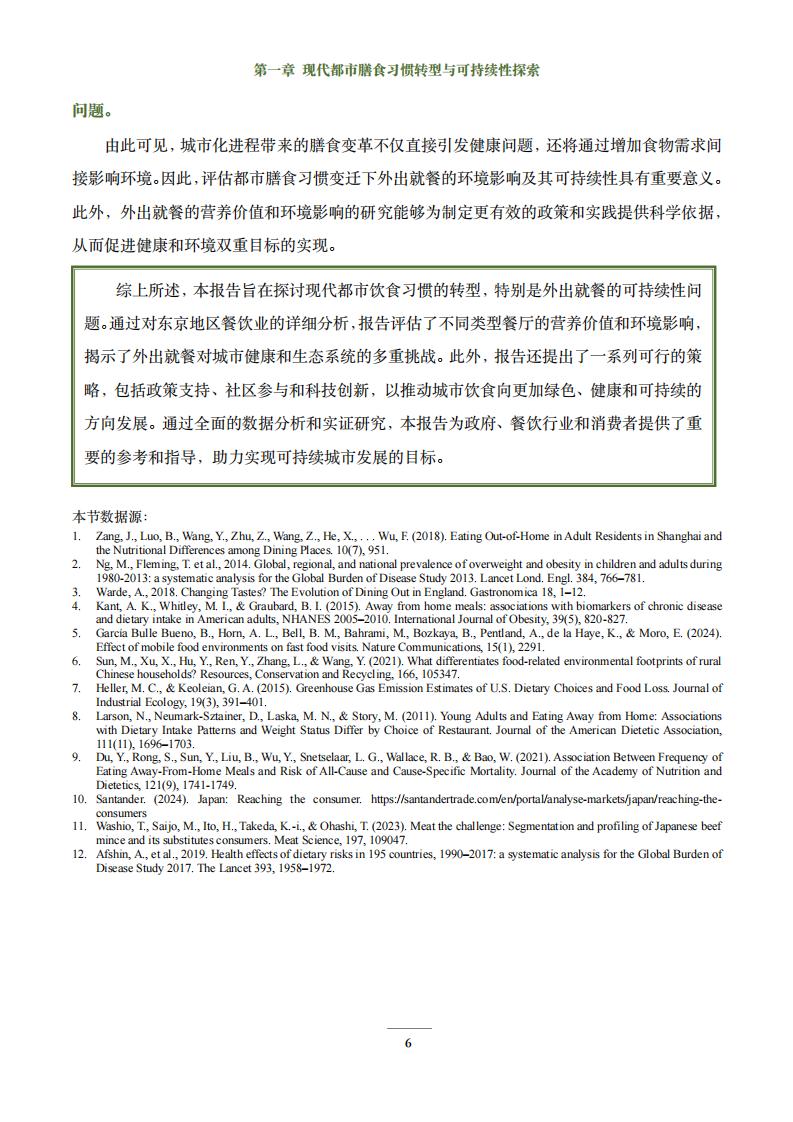 第一章 现代都市膳食习惯转型与可持续性探索

问题。

由此可见，城市化进程带来的膳食变革不仅直接引发健康问题，还将通过增加食物需求间接影响环境。因此，评估都市膳食习惯变迁下外出就餐的环境影响及其可持续性具有重要意义。此外，外出就餐的营养价值和环境影响的研究能够为制定更有效的政策和实践提供科学依据，从而促进健康和环境双重目标的实现。

综上所述，本报告旨在探讨现代都市饮食习惯的转型，特别是外出就餐的可持续性问题。通过对东京地区餐饮业的详细分析，报告评估了不同类型餐厅的营养价值和环境影响，揭示了外出就餐对城市健康和生态系统的多重挑战。此外，报告还提出了一系列可行的策略，包括政策支持、社区参与和科技创新，以推动城市饮食向更加绿色、健康和可持续的方向发展。通过全面的数据分析和实证研究，本报告为政府、餐饮行业和消费者提供了重要的参考和指导，助力实现可持续城市发展的目标。

本节数据源：

1. Zang, J., Luo, B., Wang, Y., Zhu, Z., Wang, Z., He, X., . . . Wu, F. (2018). Eating Out-of-Home in Adult Residents in Shanghai and the Nutritional Differences among Dining Places. 10(7), 951.
2. Ng, M., Fleming, T. et al., 2014. Global, regional, and national prevalence of overweight and obesity in children and adults during 1980-2013: a systematic analysis for the Global Burden of Disease Study 2013. Lancet Lond. Engl. 384, 766–781.
3. Warde, A., 2018. Changing Tastes? The Evolution of Dining Out in England. Gastronomica 18, 1–12.
4. Kant, A. K., Whitley, M. I., & Graubard, B. I. (2015). Away from home meals: associations with biomarkers of chronic disease and dietary intake in American adults, NHANES 2005–2010. International Journal of Obesity, 39(5), 820-827.
5. García Bulle Bueno, B., Horn, A. L., Bell, B. M., Bahrami, M., Bozkaya, B., Pentland, A., de la Haye, K., & Moro, E. (2024). Effect of mobile food environments on fast food visits. Nature Communications, 15(1), 2291.
6. Sun, M., Xu, X., Hu, Y., Ren, Y., Zhang, L., & Wang, Y. (2021). What differentiates food-related environmental footprints of rural Chinese households? Resources, Conservation and Recycling, 166, 105347.
7. Heller, M. C., & Keoleian, G. A. (2015). Greenhouse Gas Emission Estimates of U.S. Dietary Choices and Food Loss. Journal of Industrial Ecology, 19(3), 391–401.
8. Larson, N., Neumark-Sztainer, D., Laska, M. N., & Story, M. (2011). Young Adults and Eating Away from Home: Associations with Dietary Intake Patterns and Weight Status Differ by Choice of Restaurant. Journal of the American Dietetic Association, 111(11), 1696–1703.
9. Du, Y., Rong, S., Sun, Y., Liu, B., Wu, Y., Snetselaar, L. G., Wallace, R. B., & Bao, W. (2021). Association Between Frequency of Eating Away-From-Home Meals and Risk of All-Cause and Cause-Specific Mortality. Journal of the Academy of Nutrition and Dietetics, 121(9), 1741-1749.
10. Santander. (2024). Japan: Reaching the consumer. https://santandertrade.com/en/portal/analyse-markets/japan/reaching-the-consumers
11. Washio, T., Saijo, M., Ito, H., Takeda, K.-i., & Ohashi, T. (2023). Meat the challenge: Segmentation and profiling of Japanese beef mince and its substitutes consumers. Meat Science, 197, 109047.
12. Afshin, A., et al., 2019. Health effects of dietary risks in 195 countries, 1990–2017: a systematic analysis for the Global Burden of Disease Study 2017. The Lancet 393, 1958–1972.

6